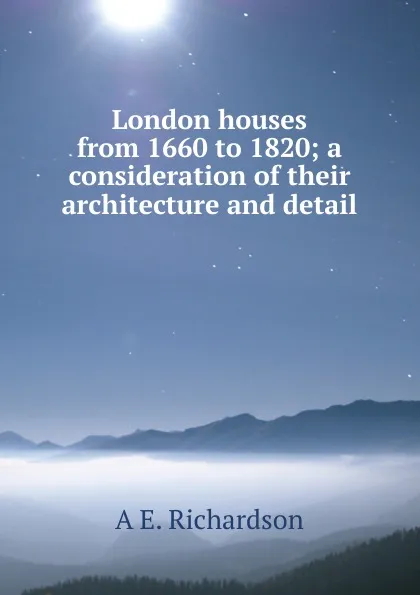 London houses from 1660 to 1820; a consideration of their architecture and detail

A E. Richardson